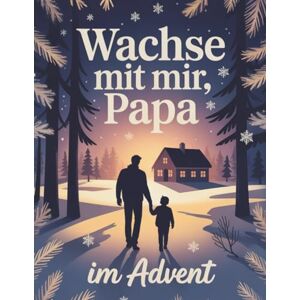 Wachse mit mir, Papa

im Advent